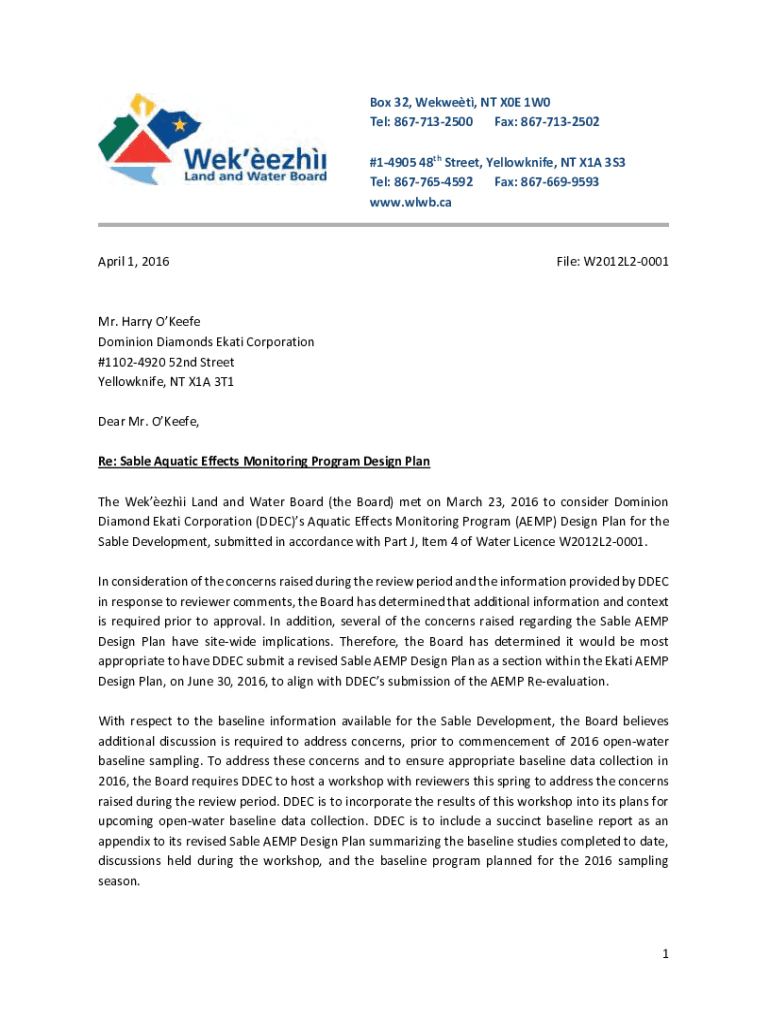 Wek'èezhìı Land and Water Board

Box 32, Wekweètì, NT X0E 1W0
Tel: 867-713-2500 Fax: 867-713-2502

#1-4905 48$^{th}$ Street, Yellowknife, NT X1A 3S3
Tel: 867-765-4592 Fax: 867-669-9593
www.wlwb.ca

April 1, 2016

File: W2012L2-0001

Mr. Harry O'Keefe
Dominion Diamonds Ekati Corporation
#1102-4920 52nd Street
Yellowknife, NT X1A 3T1

Dear Mr. O'Keefe,

Re: Sable Aquatic Effects Monitoring Program Design Plan

The Wek'èezhìi Land and Water Board (the Board) met on March 23, 2016 to consider Dominion Diamond Ekati Corporation (DDEC)'s Aquatic Effects Monitoring Program (AEMP) Design Plan for the Sable Development, submitted in accordance with Part J, Item 4 of Water Licence W2012L2-0001.

In consideration of the concerns raised during the review period and the information provided by DDEC in response to reviewer comments, the Board has determined that additional information and context is required prior to approval. In addition, several of the concerns raised regarding the Sable AEMP Design Plan have site-wide implications. Therefore, the Board has determined it would be most appropriate to have DDEC submit a revised Sable AEMP Design Plan as a section within the Ekati AEMP Design Plan, on June 30, 2016, to align with DDEC's submission of the AEMP Re-evaluation.

With respect to the baseline information available for the Sable Development, the Board believes additional discussion is required to address concerns, prior to commencement of 2016 open-water baseline sampling. To address these concerns and to ensure appropriate baseline data collection in 2016, the Board requires DDEC to host a workshop with reviewers this spring to address the concerns raised during the review period. DDEC is to incorporate the results of this workshop into its plans for upcoming open-water baseline data collection. DDEC is to include a succinct baseline report as an appendix to its revised Sable AEMP Design Plan summarizing the baseline studies completed to date, discussions held during the workshop, and the baseline program planned for the 2016 sampling season.

1